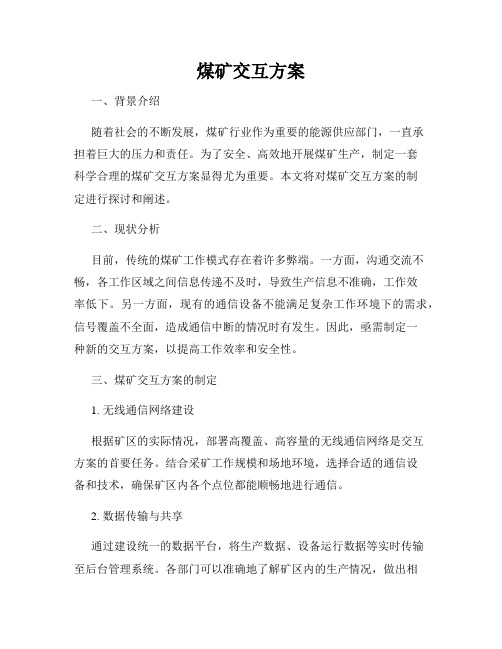 煤矿交互方案

一、背景介绍

随着社会的不断发展，煤矿行业作为重要的能源供应部门，一直承担着巨大的压力和责任。为了安全、高效地开展煤矿生产，制定一套科学合理的煤矿交互方案显得尤为重要。本文将对煤矿交互方案的制定进行探讨和阐述。

二、现状分析

目前，传统的煤矿工作模式存在着许多弊端。一方面，沟通交流不畅，各工作区域之间信息传递不及时，导致生产信息不准确，工作效率低下。另一方面，现有的通信设备不能满足复杂工作环境下的需求，信号覆盖不全面，造成通信中断的情况时有发生。因此，亟需制定一种新的交互方案，以提高工作效率和安全性。

三、煤矿交互方案的制定

1. 无线通信网络建设

根据矿区的实际情况，部署高覆盖、高容量的无线通信网络是交互方案的首要任务。结合采矿工作规模和场地环境，选择合适的通信设备和技术，确保矿区内各个点位都能顺畅地进行通信。

2. 数据传输与共享

通过建设统一的数据平台，将生产数据、设备运行数据等实时传输至后台管理系统。各部门可以准确地了解矿区内的生产情况，做出相